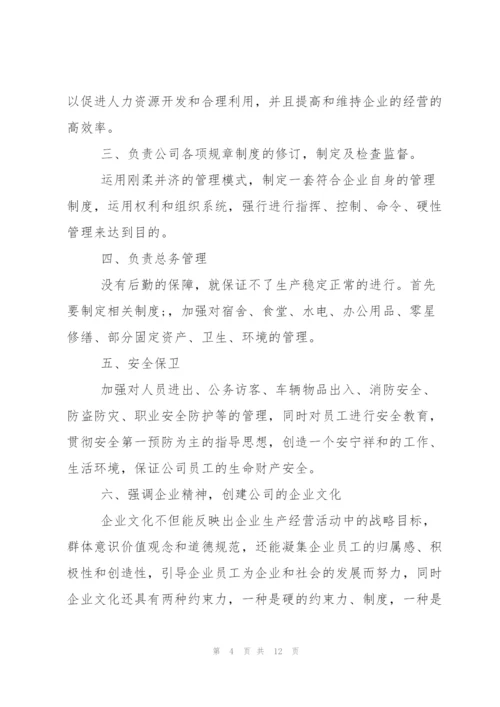 以促进人力资源开发和合理利用，并且提高和维持企业的经营的高效率。

三、负责公司各项规章制度的修订，制定及检查监督。

运用刚柔并济的管理模式，制定一套符合企业自身的管理制度，运用权利和组织系统，强行进行指挥、控制、命令、硬性管理来达到目的。

四、负责总务管理

没有后勤的保障，就保证不了生产稳定正常的进行。首先要制定相关制度;，加强对宿舍、食堂、水电、办公用品、零星修缮、部分固定资产、卫生、环境的管理。

五、安全保卫

加强对人员进出、公务访客、车辆物品出入、消防安全、防盗防灾、职业安全防护等的管理，同时对员工进行安全教育，贯彻安全第一预防为主的指导思想，创造一个安宁祥和的工作、生活环境，保证公司员工的生命财产安全。

六、强调企业精神，创建公司的企业文化

企业文化不但能反映出企业生产经营活动中的战略目标，群体意识价值观念和道德规范，还能凝集企业员工的归属感、积极性和创造性，引导企业员工为企业和社会的发展而努力，同时企业文化还具有两种约束力，一种是硬的约束力、制度，一种是

第 4 页 共 12 页